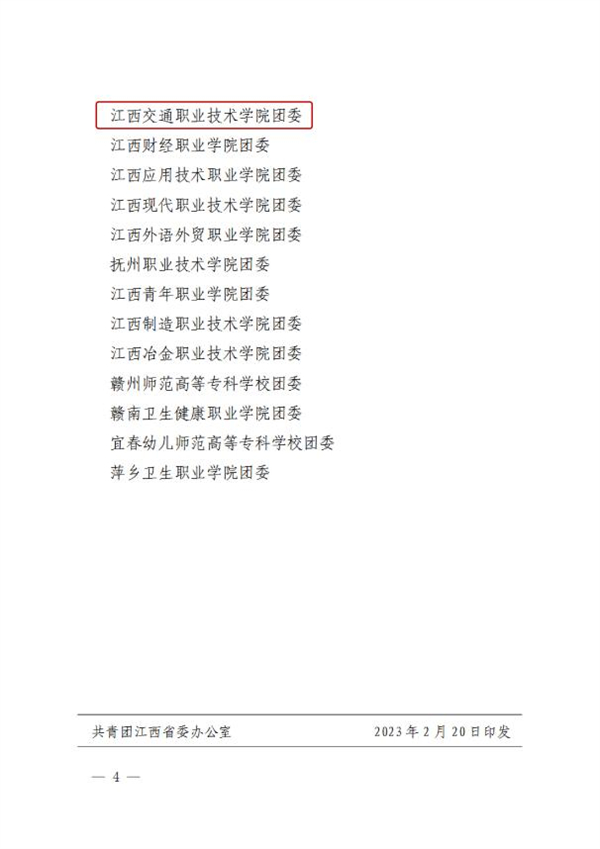 江西交通职业技术学院团委

江西财经职业学院团委

江西应用技术职业学院团委

江西现代职业技术学院团委

江西外语外贸职业学院团委

抚州职业技术学院团委

江西青年职业学院团委

江西制造职业技术学院团委

江西冶金职业技术学院团委

赣州师范高等专科学校团委

赣南卫生健康职业学院团委

宜春幼儿师范高等专科学校团委

萍乡卫生职业学院团委

共青团江西省委办公室 2023年2月20日印发

— 4 —